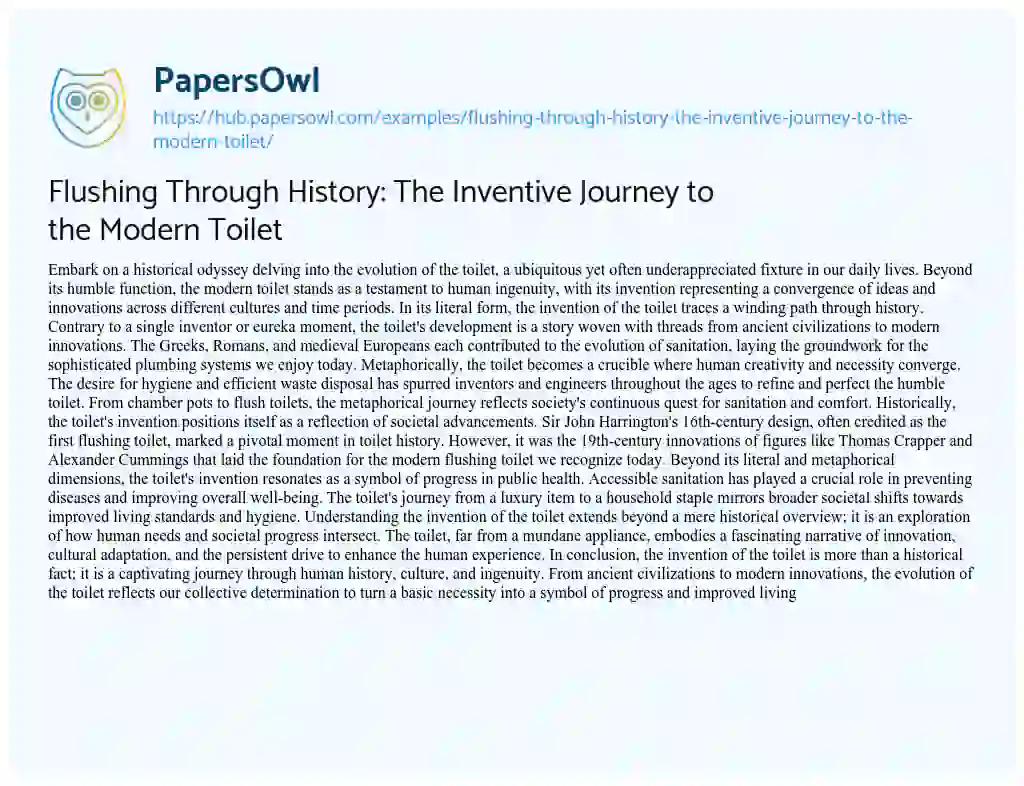 PapersOwl

https://hub.papersowl.com/examples/flushing-through-history-the-inventive-journey-to-the-modern-toilet/

Flushing Through History: The Inventive Journey to the Modern Toilet

Embark on a historical odyssey delving into the evolution of the toilet, a ubiquitous yet often underappreciated fixture in our daily lives. Beyond its humble function, the modern toilet stands as a testament to human ingenuity, with its invention representing a convergence of ideas and innovations across different cultures and time periods. In its literal form, the invention of the toilet traces a winding path through history. Contrary to a single inventor or eureka moment, the toilet's development is a story woven with threads from ancient civilizations to modern innovations. The Greeks, Romans, and medieval Europeans each contributed to the evolution of sanitation, laying the groundwork for the sophisticated plumbing systems we enjoy today. Metaphorically, the toilet becomes a crucible where human creativity and necessity converge. The desire for hygiene and efficient waste disposal has spurred inventors and engineers throughout the ages to refine and perfect the humble toilet. From chamber pots to flush toilets, the metaphorical journey reflects society's continuous quest for sanitation and comfort. Historically, the toilet's invention positions itself as a reflection of societal advancements. Sir John Harrington's 16th-century design, often credited as the first flushing toilet, marked a pivotal moment in toilet history. However, it was the 19th-century innovations of figures like Thomas Crapper and Alexander Cummings that laid the foundation for the modern flushing toilet we recognize today. Beyond its literal and metaphorical dimensions, the toilet's invention resonates as a symbol of progress in public health. Accessible sanitation has played a crucial role in preventing diseases and improving overall well-being. The toilet's journey from a luxury item to a household staple mirrors broader societal shifts towards improved living standards and hygiene. Understanding the invention of the toilet extends beyond a mere historical overview; it is an exploration of how human needs and societal progress intersect. The toilet, far from a mundane appliance, embodies a fascinating narrative of innovation, cultural adaptation, and the persistent drive to enhance the human experience. In conclusion, the invention of the toilet is more than a historical fact; it is a captivating journey through human history, culture, and ingenuity. From ancient civilizations to modern innovations, the evolution of the toilet reflects our collective determination to turn a basic necessity into a symbol of progress and improved living